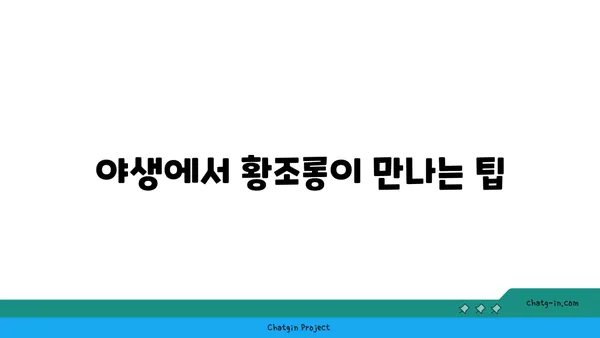 야생에서 황조롱이 만나는 팁

chatg-in.com

Chatgin Project